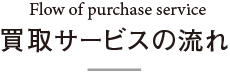 Flow of purchase service
買取サービスの流れ